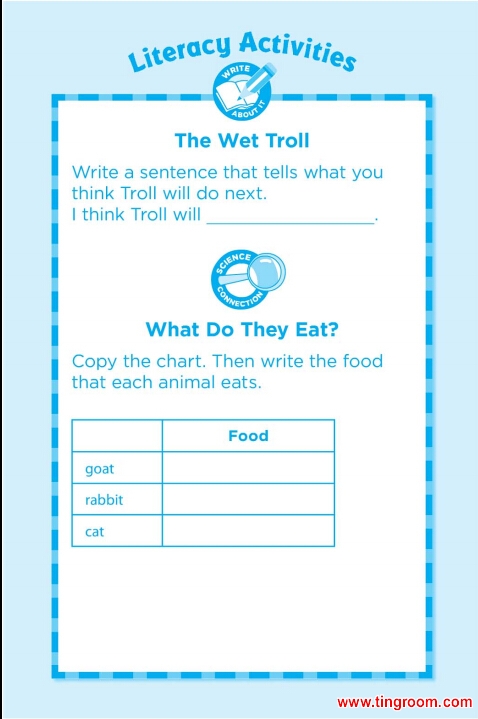 Literacy Activities

WRITE ABOUT IT

The Wet Troll

Write a sentence that tells what you think Troll will do next.
I think Troll will ____.

SCIENCE CONNECTION

What Do They Eat?

Copy the chart. Then write the food that each animal eats.

| | Food |
|---|---|
| goat | |
| rabbit | |
| cat | |

www.tingroom.com